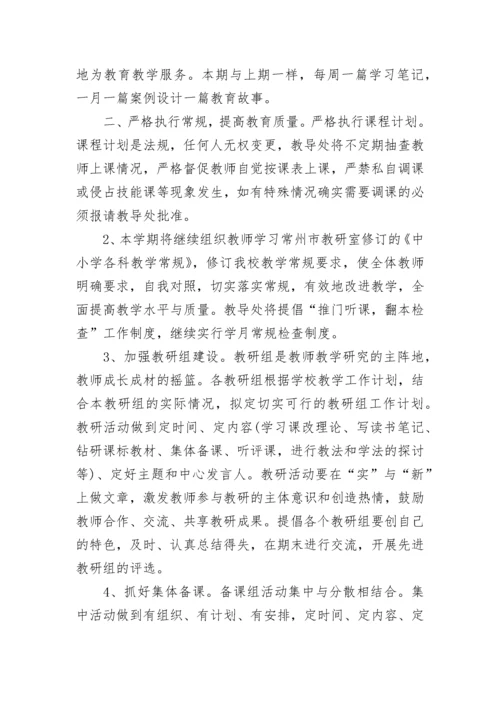 地为教育教学服务。本期与上期一样，每周一篇学习笔记，一月一篇案例设计一篇教育故事。

二、严格执行常规，提高教育质量。严格执行课程计划。课程计划是法规，任何人无权变更，教导处将不定期抽查教师上课情况，严格督促教师自觉按课表上课，严禁私自调课或侵占技能课等现象发生，如有特殊情况确实需要调课的必须报请教导处批准。

2、本学期将继续组织教师学习常州市教研室修订的《中小学各科教学常规》，修订我校教学常规要求，使全体教师明确要求，自我对照，切实落实常规，有效地改进教学，全面提高教学水平与质量。教导处将提倡“推门听课，翻本检查”工作制度，继续实行学月常规检查制度。

3、加强教研组建设。教研组是教师教学研究的主阵地，教师成长成材的摇篮。各教研组根据学校教学工作计划，结合本教研组的实际情况，拟定切实可行的教研组工作计划。教研活动做到定时间、定内容(学习课改理论、写读书笔记、钻研课标教材、集体备课、听评课，进行教法和学法的探讨等)、定好主题和中心发言人。教研活动要在“实”与“新”上做文章，激发教师参与教研的主体意识和创造热情，鼓励教师合作、交流、共享教研成果。提倡各个教研组要创自己的特色，及时、认真总结得失，在期末进行交流，开展先进教研组的评选。

4、抓好集体备课。备课组活动集中与分散相结合。集中活动做到有组织、有计划、有安排，定时间、定内容、定